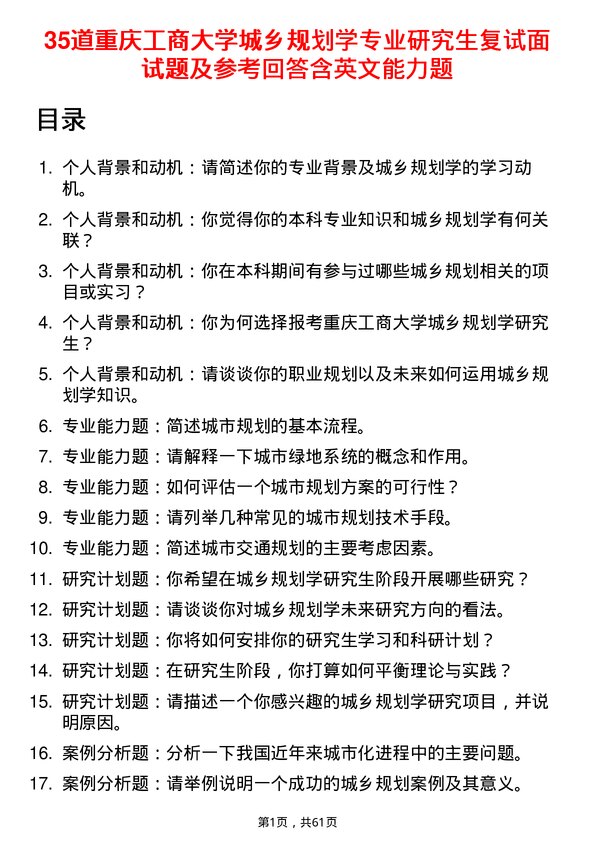 35道重庆工商大学城乡规划学专业研究生复试面试题及参考回答含英文能力题

目录

1. 个人背景和动机：请简述你的专业背景及城乡规划学的学习动机。
2. 个人背景和动机：你觉得你的本科专业知识和城乡规划学有何关联？
3. 个人背景和动机：你在本科期间有参与过哪些城乡规划相关的项目或实习？
4. 个人背景和动机：你为何选择报考重庆工商大学城乡规划学研究生？
5. 个人背景和动机：请谈谈你的职业规划以及未来如何运用城乡规划学知识。
6. 专业能力题：简述城市规划的基本流程。
7. 专业能力题：请解释一下城市绿地系统的概念和作用。
8. 专业能力题：如何评估一个城市规划方案的可行性？
9. 专业能力题：请列举几种常见的城市规划技术手段。
10. 专业能力题：简述城市交通规划的主要考虑因素。
11. 研究计划题：你希望在城乡规划学研究生阶段开展哪些研究？
12. 研究计划题：请谈谈你对城乡规划学未来研究方向的看法。
13. 研究计划题：你将如何安排你的研究生学习和科研计划？
14. 研究计划题：在研究生阶段，你打算如何平衡理论与实践？
15. 研究计划题：请描述一个你感兴趣的城乡规划学研究项目，并说明原因。
16. 案例分析题：分析一下我国近年来城市化进程中的主要问题。
17. 案例分析题：请举例说明一个成功的城乡规划案例及其意义。

第1页，共61页